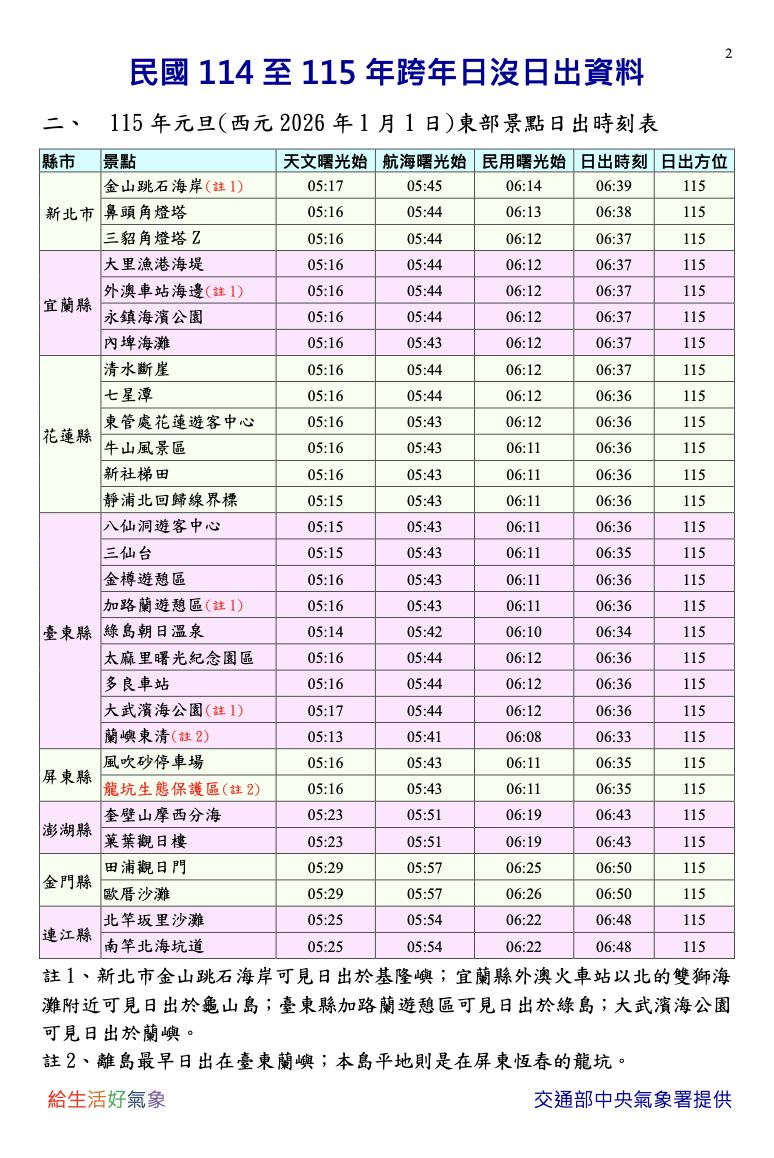 2

民國 114 至 115 年跨年日沒日出資料

二、 115 年元旦(西元 2026 年 1 月 1 日)東部景點日出時刻表

| 縣市 | 景點 | 天文曙光始 | 航海曙光始 | 民用曙光始 | 日出時刻 | 日出方位 |
|---|---|---|---|---|---|---|
| 新北市 | 金山跳石海岸(註 1) | 05:17 | 05:45 | 06:14 | 06:39 | 115 |
| | 鼻頭角燈塔 | 05:16 | 05:44 | 06:13 | 06:38 | 115 |
| | 三貂角燈塔 Z | 05:16 | 05:44 | 06:12 | 06:37 | 115 |
| 宜蘭縣 | 大里漁港海堤 | 05:16 | 05:44 | 06:12 | 06:37 | 115 |
| | 外澳車站海邊(註 1) | 05:16 | 05:44 | 06:12 | 06:37 | 115 |
| | 永鎮海濱公園 | 05:16 | 05:44 | 06:12 | 06:37 | 115 |
| | 內埤海灘 | 05:16 | 05:43 | 06:12 | 06:37 | 115 |
| 花蓮縣 | 清水斷崖 | 05:16 | 05:44 | 06:12 | 06:37 | 115 |
| | 七星潭 | 05:16 | 05:44 | 06:12 | 06:36 | 115 |
| | 東管處花蓮遊客中心 | 05:16 | 05:43 | 06:12 | 06:36 | 115 |
| | 牛山風景區 | 05:16 | 05:43 | 06:11 | 06:36 | 115 |
| | 新社梯田 | 05:16 | 05:43 | 06:11 | 06:36 | 115 |
| | 靜浦北回歸線界標 | 05:15 | 05:43 | 06:11 | 06:36 | 115 |
| 臺東縣 | 八仙洞遊客中心 | 05:15 | 05:43 | 06:11 | 06:36 | 115 |
| | 三仙台 | 05:15 | 05:43 | 06:11 | 06:35 | 115 |
| | 金樽遊憩區 | 05:16 | 05:43 | 06:11 | 06:36 | 115 |
| | 加路蘭遊憩區(註 1) | 05:16 | 05:43 | 06:11 | 06:36 | 115 |
| | 綠島朝日溫泉 | 05:14 | 05:42 | 06:10 | 06:34 | 115 |
| | 太麻里曙光紀念園區 | 05:16 | 05:44 | 06:12 | 06:36 | 115 |
| | 多良車站 | 05:16 | 05:44 | 06:12 | 06:36 | 115 |
| | 大武濱海公園(註 1) | 05:17 | 05:44 | 06:12 | 06:36 | 115 |
| | 蘭嶼東清(註 2) | 05:13 | 05:41 | 06:08 | 06:33 | 115 |
| 屏東縣 | 風吹砂停車場 | 05:16 | 05:43 | 06:11 | 06:35 | 115 |
| | 龍坑生態保護區(註 2) | 05:16 | 05:43 | 06:11 | 06:35 | 115 |
| 澎湖縣 | 奎壁山摩西分海 | 05:23 | 05:51 | 06:19 | 06:43 | 115 |
| | 菓葉觀日樓 | 05:23 | 05:51 | 06:19 | 06:43 | 115 |
| 金門縣 | 田浦觀日門 | 05:29 | 05:57 | 06:25 | 06:50 | 115 |
| | 歐厝沙灘 | 05:29 | 05:57 | 06:26 | 06:50 | 115 |
| 連江縣 | 北竿坂里沙灘 | 05:25 | 05:54 | 06:22 | 06:48 | 115 |
| | 南竿北海坑道 | 05:25 | 05:54 | 06:22 | 06:48 | 115 |

註 1、新北市金山跳石海岸可見日出於基隆嶼；宜蘭縣外澳火車站以北的雙獅海灘附近可見日出於龜山島；臺東縣加路蘭遊憩區可見日出於綠島；大武濱海公園可見日出於蘭嶼。

註 2、離島最早日出在臺東蘭嶼；本島平地則是在屏東恆春的龍坑。

給生活好氣象

交通部中央氣象署提供